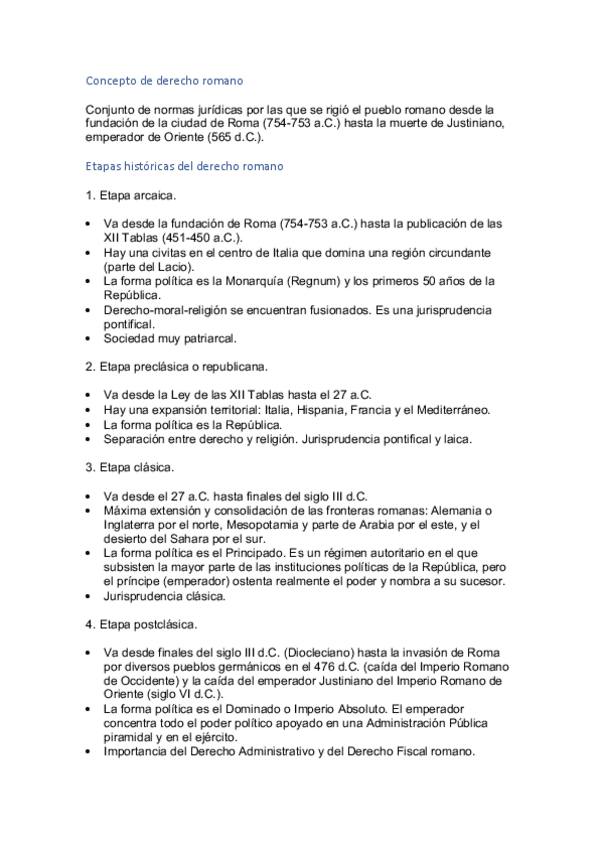 Concepto de derecho romano

Conjunto de normas jurídicas por las que se rigió el pueblo romano desde la fundación de la ciudad de Roma (754-753 a.C.) hasta la muerte de Justiniano, emperador de Oriente (565 d.C.).

Etapas históricas del derecho romano

1. Etapa arcaica.

• Va desde la fundación de Roma (754-753 a.C.) hasta la publicación de las XII Tablas (451-450 a.C.).
• Hay una civitas en el centro de Italia que domina una región circundante (parte del Lacio).
• La forma política es la Monarquía (Regnum) y los primeros 50 años de la República.
• Derecho-moral-religión se encuentran fusionados. Es una jurisprudencia pontifical.
• Sociedad muy patriarcal.

2. Etapa preclásica o republicana.

• Va desde la Ley de las XII Tablas hasta el 27 a.C.
• Hay una expansión territorial: Italia, Hispania, Francia y el Mediterráneo.
• La forma política es la República.
• Separación entre derecho y religión. Jurisprudencia pontifical y laica.

3. Etapa clásica.

• Va desde el 27 a.C. hasta finales del siglo III d.C.
• Máxima extensión y consolidación de las fronteras romanas: Alemania o Inglaterra por el norte, Mesopotamia y parte de Arabia por el este, y el desierto del Sahara por el sur.
• La forma política es el Principado. Es un régimen autoritario en el que subsisten la mayor parte de las instituciones políticas de la República, pero el príncipe (emperador) ostenta realmente el poder y nombra a su sucesor.
• Jurisprudencia clásica.

4. Etapa postclásica.

• Va desde finales del siglo III d.C. (Diocleciano) hasta la invasión de Roma por diversos pueblos germánicos en el 476 d.C. (caída del Imperio Romano de Occidente) y la caída del emperador Justiniano del Imperio Romano de Oriente (siglo VI d.C.).
• La forma política es el Dominado o Imperio Absoluto. El emperador concentra todo el poder político apoyado en una Administración Pública piramidal y en el ejército.
• Importancia del Derecho Administrativo y del Derecho Fiscal romano.